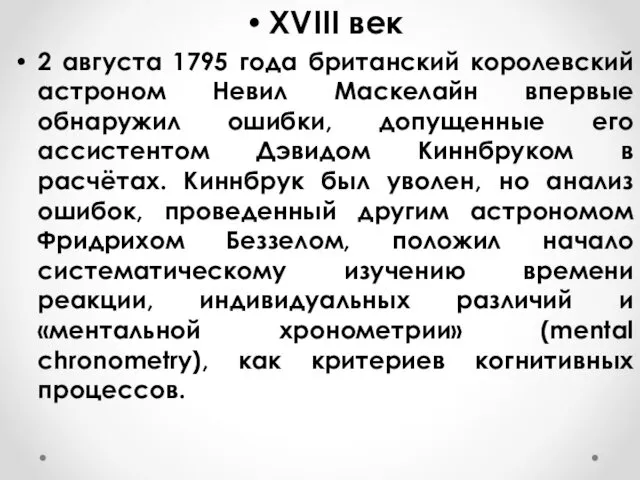 • XVIII век

• 2 августа 1795 года британский королевский астроном Невил Маскелайн впервые обнаружил ошибки, допущенные его ассистентом Дэвидом Киннбруком в расчётах. Киннбрук был уволен, но анализ ошибок, проведенный другим астрономом Фридрихом Беззелом, положил начало систематическому изучению времени реакции, индивидуальных различий и «ментальной хронометрии» (mental chronometry), как критериев когнитивных процессов.